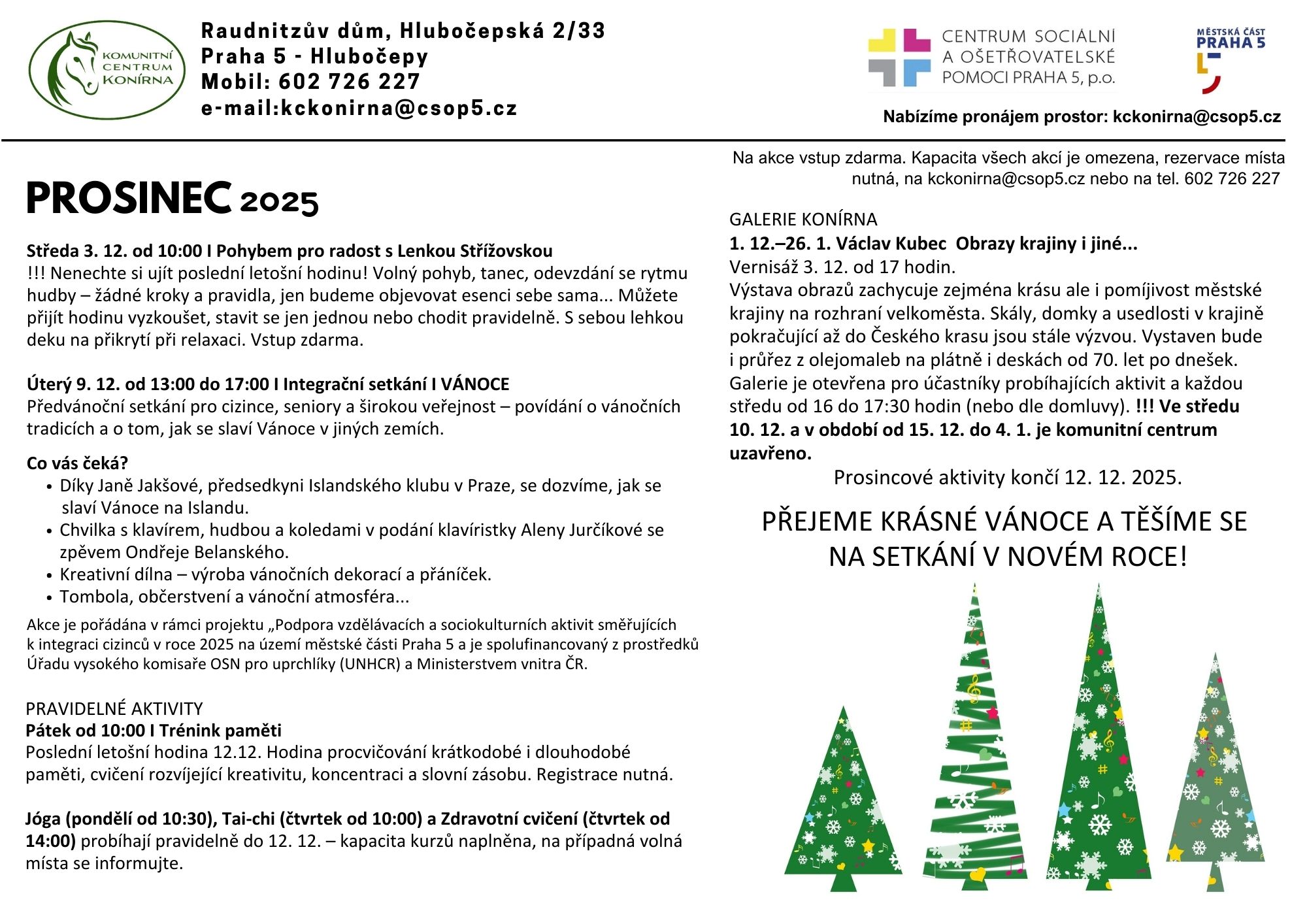 KOMUNITNÍ CENTRUM KONÍRNA

Raudnitzův dům, Hlubočepská 2/33
Praha 5 - Hlubočepy
Mobil: 602 726 227
e-mail:kckonirna@csop5.cz

CENTRUM SOCIÁLNÍ A OŠETŘOVATELSKÉ POMOCI PRAHA 5, p.o.

MĚSTSKÁ ČÁST PRAHA 5

Nabízíme pronájem prostor: kckonirna@csop5.cz

Na akce vstup zdarma. Kapacita všech akcí je omezena, rezervace místa nutná, na kckonirna@csop5.cz nebo na tel. 602 726 227

PROSINEC 2025

Středa 3. 12. od 10:00 I Pohybem pro radost s Lenkou Střížovskou
!!! Nenechte si ujít poslední letošní hodinu! Volný pohyb, tanec, odevzdání se rytmu hudby – žádné kroky a pravidla, jen budeme objevovat esenci sebe sama... Můžete přijít hodinu vyzkoušet, stavit se jen jednou nebo chodit pravidelně. S sebou lehkou deku na přikrytí při relaxaci. Vstup zdarma.

Úterý 9. 12. od 13:00 do 17:00 I Integrační setkání I VÁNOCE
Předvánoční setkání pro cizince, seniory a širokou veřejnost – povídání o vánočních tradicích a o tom, jak se slaví Vánoce v jiných zemích.

Co vás čeká?
• Díky Janě Jakšové, předsedkyni Islandského klubu v Praze, se dozvíme, jak se slaví Vánoce na Islandu.
• Chvilka s klavírem, hudbou a koledami v podání klavíristky Aleny Jurčíkové se zpěvem Ondřeje Belanského.
• Kreativní dílna – výroba vánočních dekorací a přáníček.
• Tombola, občerstvení a vánoční atmosféra...

Akce je pořádána v rámci projektu „Podpora vzdělávacích a sociokulturních aktivit směřujících k integraci cizinců v roce 2025 na území městské části Praha 5 a je spolufinancovaný z prostředků Úřadu vysokého komisaře OSN pro uprchlíky (UNHCR) a Ministerstvem vnitra ČR.

PRAVIDELNÉ AKTIVITY
Pátek od 10:00 I Trénink paměti
Poslední letošní hodina 12.12. Hodina procvičování krátkodobé i dlouhodobé paměti, cvičení rozvíjející kreativitu, koncentraci a slovní zásobu. Registrace nutná.

Jóga (pondělí od 10:30), Tai-chi (čtvrtek od 10:00) a Zdravotní cvičení (čtvrtek od 14:00) probíhají pravidelně do 12. 12. – kapacita kurzů naplněna, na případná volná místa se informujte.

GALERIE KONÍRNA
1. 12.–26. 1. Václav Kubec Obrazy krajiny i jiné...
Vernisáž 3. 12. od 17 hodin.
Výstava obrazů zachycuje zejména krásu ale i pomíjivost městské krajiny na rozhraní velkoměsta. Skály, domky a usedlosti v krajině pokračující až do Českého krasu jsou stále výzvou. Vystaven bude i průřez z olejomaleb na plátně i deskách od 70. let po dnešek. Galerie je otevřena pro účastníky probíhajících aktivit a každou středu od 16 do 17:30 hodin (nebo dle domluvy). !!! Ve středu 10. 12. a v období od 15. 12. do 4. 1. je komunitní centrum uzavřeno.
Prosincové aktivity končí 12. 12. 2025.

PŘEJEME KRÁSNÉ VÁNOCE A TĚŠÍME SE NA SETKÁNÍ V NOVÉM ROCE!